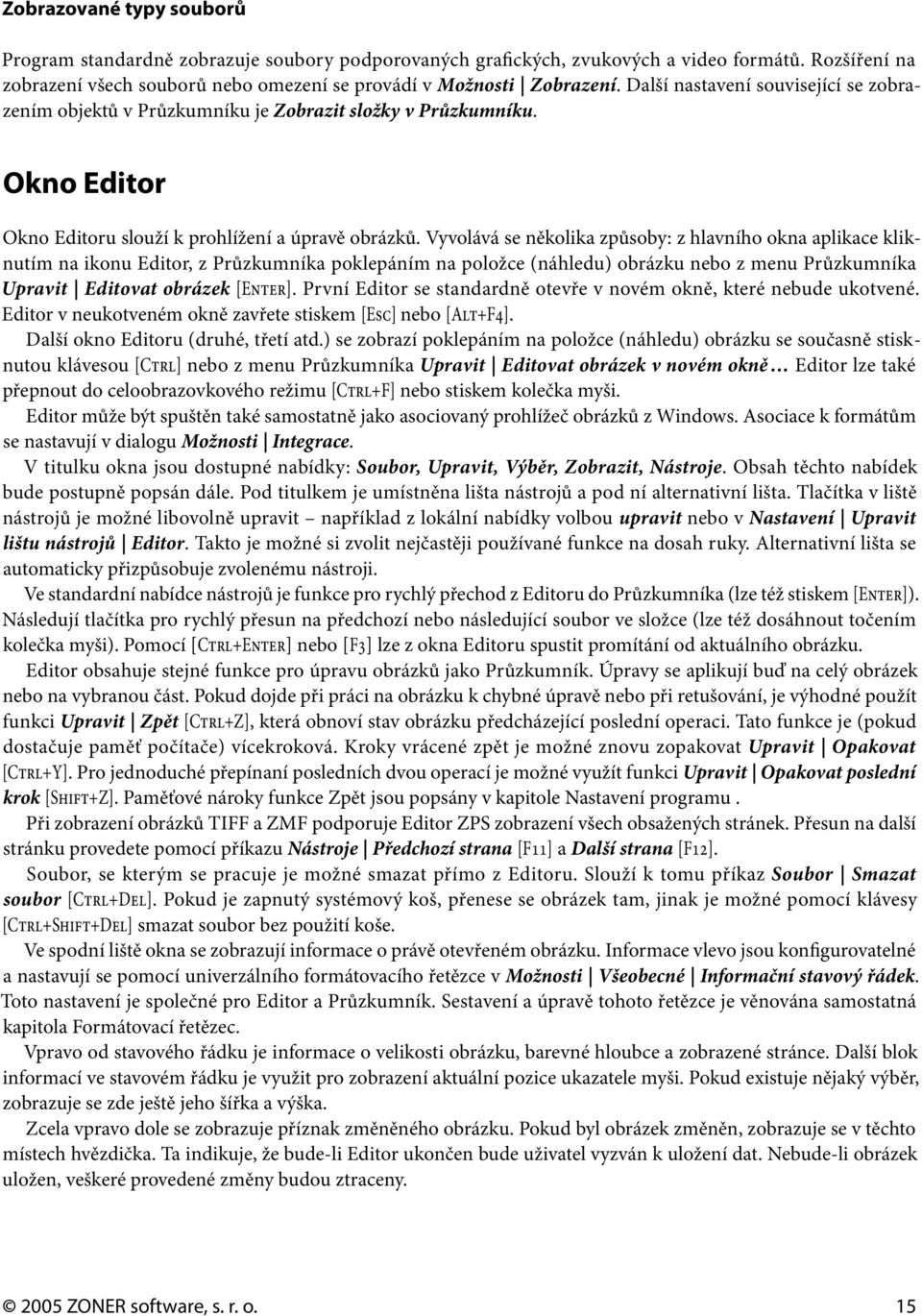 Zobrazované typy souborů

Program standardně zobrazuje soubory podporovaných grafických, zvukových a video formátů. Rozšíření na zobrazení všech souborů nebo omezení se provádí v Možnosti | Zobrazení. Další nastavení související se zobrazením objektů v Průzkumníku je Zobrazit složky v Průzkumníku.

Okno Editor

Okno Editoru slouží k prohlížení a úpravě obrázků. Vyvolává se několika způsoby: z hlavního okna aplikace kliknutím na ikonu Editor, z Průzkumníka poklepáním na položce (náhledu) obrázku nebo z menu Průzkumníka Upravit | Editovat obrázek [ENTER]. První Editor se standardně otevře v novém okně, které nebude ukotvené. Editor v neukotveném okně zavřete stiskem [ESC] nebo [ALT+F4].

Další okno Editoru (druhé, třetí atd.) se zobrazí poklepáním na položce (náhledu) obrázku se současně stisknutou klávesou [CTRL] nebo z menu Průzkumníka Upravit | Editovat obrázek v novém okně… Editor lze také přepnout do celoobrazovkového režimu [CTRL+F] nebo stiskem kolečka myši.

Editor může být spuštěn také samostatně jako asociovaný prohlížeč obrázků z Windows. Asociace k formátům se nastavují v dialogu Možnosti | Integrace.

V titulku okna jsou dostupné nabídky: Soubor, Upravit, Výběr, Zobrazit, Nástroje. Obsah těchto nabídek bude postupně popsán dále. Pod titulkem je umístněna lišta nástrojů a pod ní alternativní lišta. Tlačítka v liště nástrojů je možné libovolně upravit – například z lokální nabídky volbou upravit nebo v Nastavení | Upravit lištu nástrojů | Editor. Takto je možné si zvolit nejčastěji používané funkce na dosah ruky. Alternativní lišta se automaticky přizpůsobuje zvolenému nástroji.

Ve standardní nabídce nástrojů je funkce pro rychlý přechod z Editoru do Průzkumníka (lze též stiskem [ENTER]). Následují tlačítka pro rychlý přesun na předchozí nebo následující soubor ve složce (lze též dosáhnout točením kolečka myši). Pomocí [CTRL+ENTER] nebo [F3] lze z okna Editoru spustit promítání od aktuálního obrázku.

Editor obsahuje stejné funkce pro úpravu obrázků jako Průzkumník. Úpravy se aplikují buď na celý obrázek nebo na vybranou část. Pokud dojde při práci na obrázku k chybné úpravě nebo při retušování, je výhodné použít funkci Upravit | Zpět [CTRL+Z], která obnoví stav obrázku předcházející poslední operaci. Tato funkce je (pokud dostačuje paměť počítače) vícekroková. Kroky vrácené zpět je možné znovu zopakovat Upravit | Opakovat [CTRL+Y]. Pro jednoduché přepínaní posledních dvou operací je možné využít funkci Upravit | Opakovat poslední krok [SHIFT+Z]. Paměťové nároky funkce Zpět jsou popsány v kapitole Nastavení programu .

Při zobrazení obrázků TIFF a ZMF podporuje Editor ZPS zobrazení všech obsažených stránek. Přesun na další stránku provedete pomocí příkazu Nástroje | Předchozí strana [F11] a Další strana [F12].

Soubor, se kterým se pracuje je možné smazat přímo z Editoru. Slouží k tomu příkaz Soubor | Smazat soubor [CTRL+DEL]. Pokud je zapnutý systémový koš, přenese se obrázek tam, jinak je možné pomocí klávesy [CTRL+SHIFT+DEL] smazat soubor bez použití koše.

Ve spodní liště okna se zobrazují informace o právě otevřeném obrázku. Informace vlevo jsou konfigurovatelné a nastavují se pomocí univerzálního formátovacího řetězce v Možnosti | Všeobecné | Informační stavový řádek. Toto nastavení je společné pro Editor a Průzkumník. Sestavení a úpravě tohoto řetězce je věnována samostatná kapitola Formátovací řetězec.

Vpravo od stavového řádku je informace o velikosti obrázku, barevné hloubce a zobrazené stránce. Další blok informací ve stavovém řádku je využit pro zobrazení aktuální pozice ukazatele myši. Pokud existuje nějaký výběr, zobrazuje se zde ještě jeho šířka a výška.

Zcela vpravo dole se zobrazuje příznak změněného obrázku. Pokud byl obrázek změněn, zobrazuje se v těchto místech hvězdička. Ta indikuje, že bude-li Editor ukončen bude uživatel vyzván k uložení dat. Nebude-li obrázek uložen, veškeré provedené změny budou ztraceny.

© 2005 ZONER software, s. r. o. 15